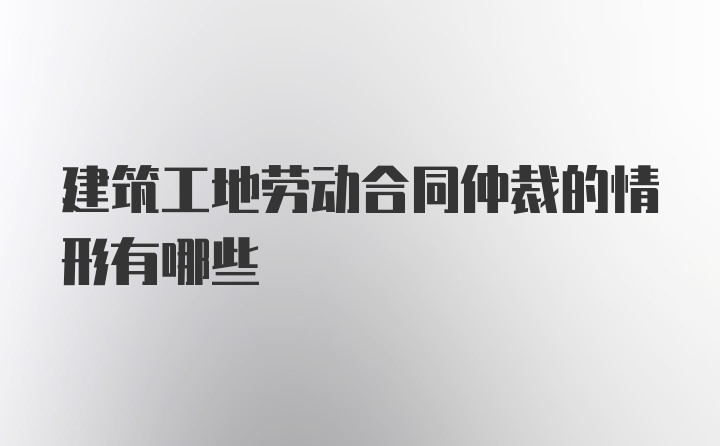 建筑工地劳动合同仲裁的情形有哪些